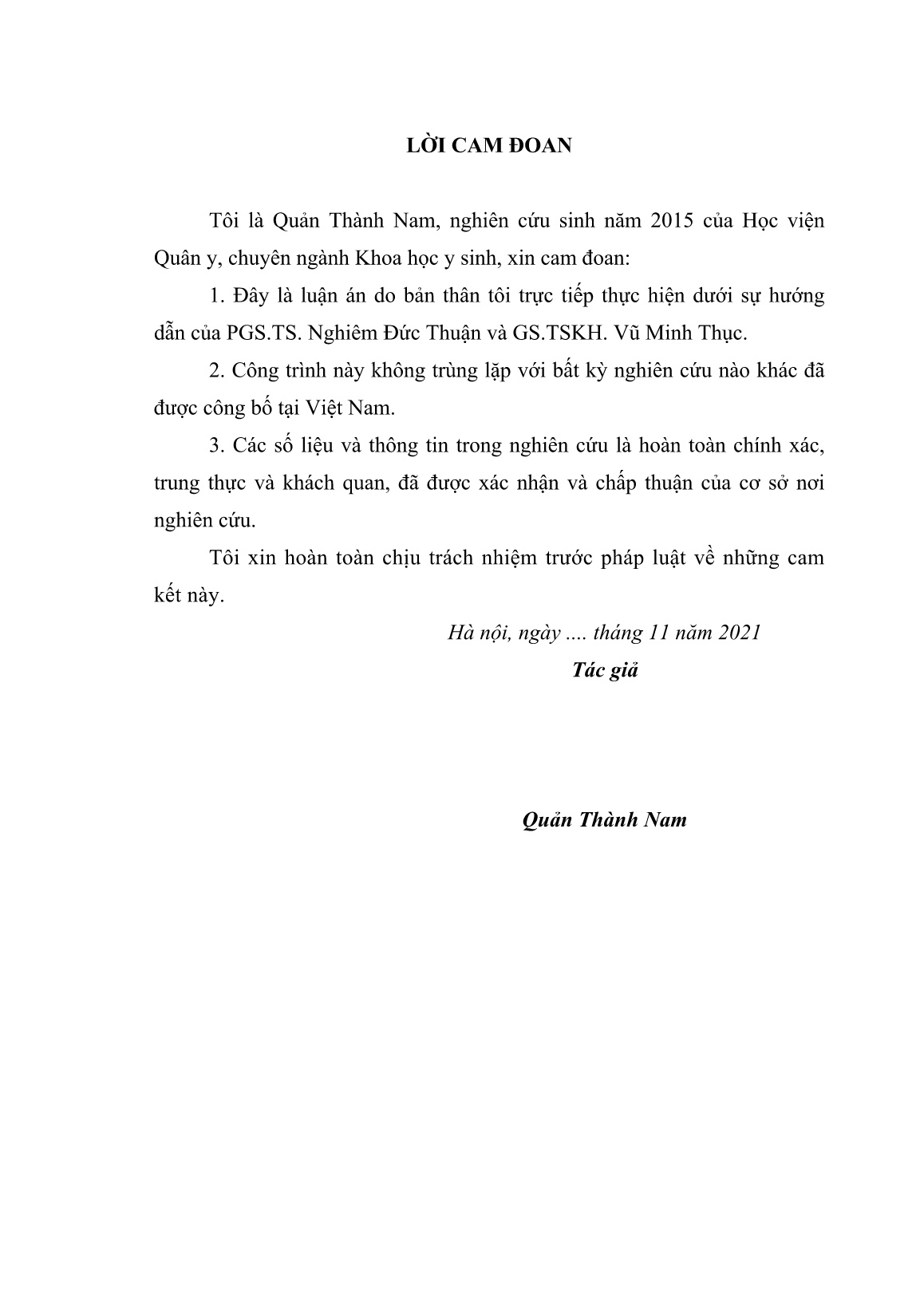 LỜI CAM ĐOAN

Tôi là Quản Thành Nam, nghiên cứu sinh năm 2015 của Học viện Quân y, chuyên ngành Khoa học y sinh, xin cam đoan:

1. Đây là luận án do bản thân tôi trực tiếp thực hiện dưới sự hướng dẫn của PGS.TS. Nghiêm Đức Thuận và GS.TSKH. Vũ Minh Thục.

2. Công trình này không trùng lặp với bất kỳ nghiên cứu nào khác đã được công bố tại Việt Nam.

3. Các số liệu và thông tin trong nghiên cứu là hoàn toàn chính xác, trung thực và khách quan, đã được xác nhận và chấp thuận của cơ sở nơi nghiên cứu.

Tôi xin hoàn toàn chịu trách nhiệm trước pháp luật về những cam kết này.

Hà nội, ngày .... tháng 11 năm 2021

Tác giả

Quản Thành Nam